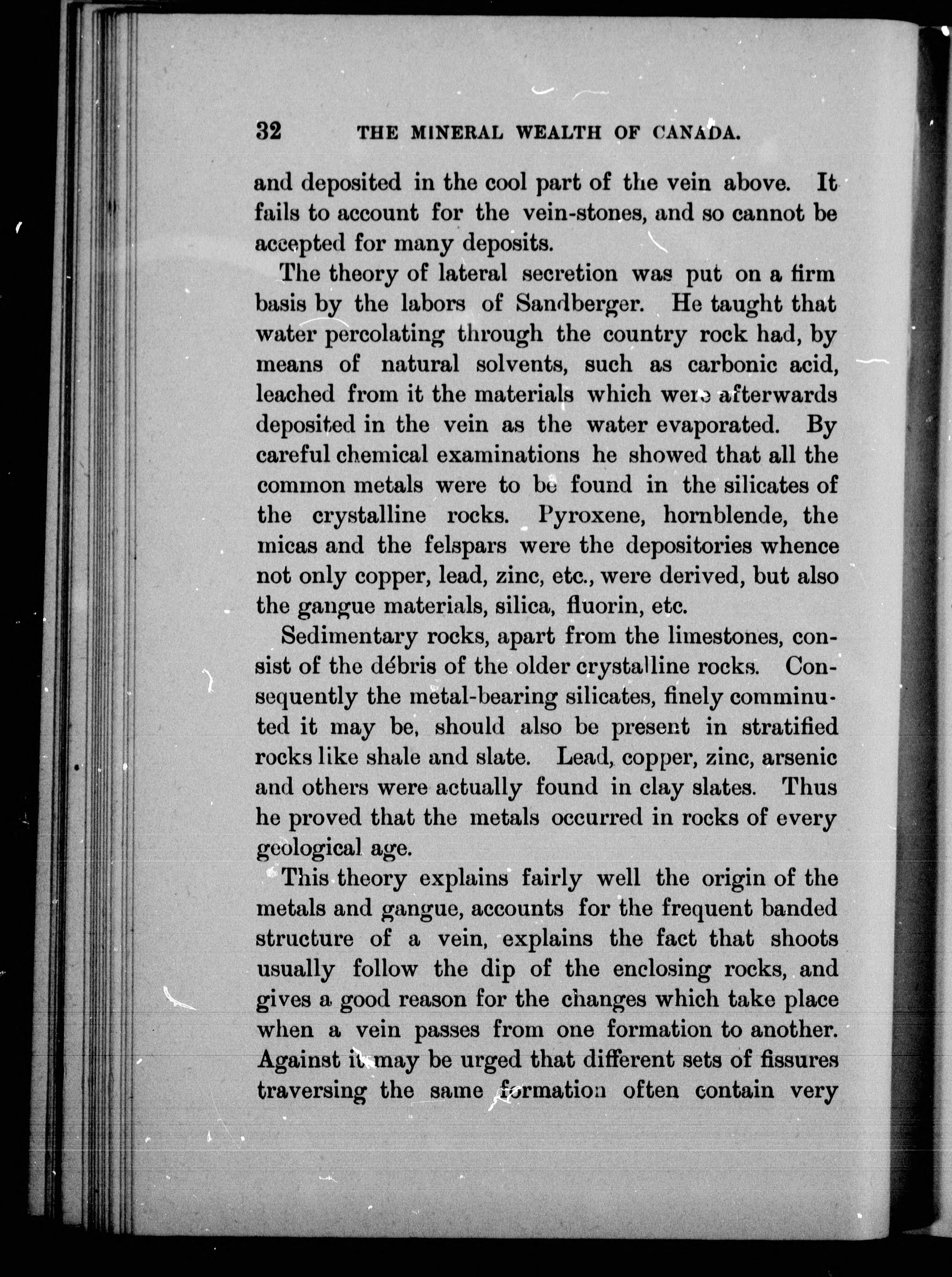 32 THE MINERAL WEALTH OF CANADA.

and deposited in the cool part of the vein above. It fails to account for the vein-stones, and so cannot be accepted for many deposits.

The theory of lateral secretion was put on a firm basis by the labors of Sandberger. He taught that water percolating through the country rock had, by means of natural solvents, such as carbonic acid, leached from it the materials which were afterwards deposited in the vein as the water evaporated. By careful chemical examinations he showed that all the common metals were to be found in the silicates of the crystalline rocks. Pyroxene, hornblende, the micas and the felspars were the depositories whence not only copper, lead, zinc, etc., were derived, but also the gangue materials, silica, fluorin, etc.

Sedimentary rocks, apart from the limestones, consist of the débris of the older crystalline rocks. Consequently the metal-bearing silicates, finely comminuted it may be, should also be present in stratified rocks like shale and slate. Lead, copper, zinc, arsenic and others were actually found in clay slates. Thus he proved that the metals occurred in rocks of every geological age.

This theory explains fairly well the origin of the metals and gangue, accounts for the frequent banded structure of a vein, explains the fact that shoots usually follow the dip of the enclosing rocks, and gives a good reason for the changes which take place when a vein passes from one formation to another. Against it may be urged that different sets of fissures traversing the same formation often contain very